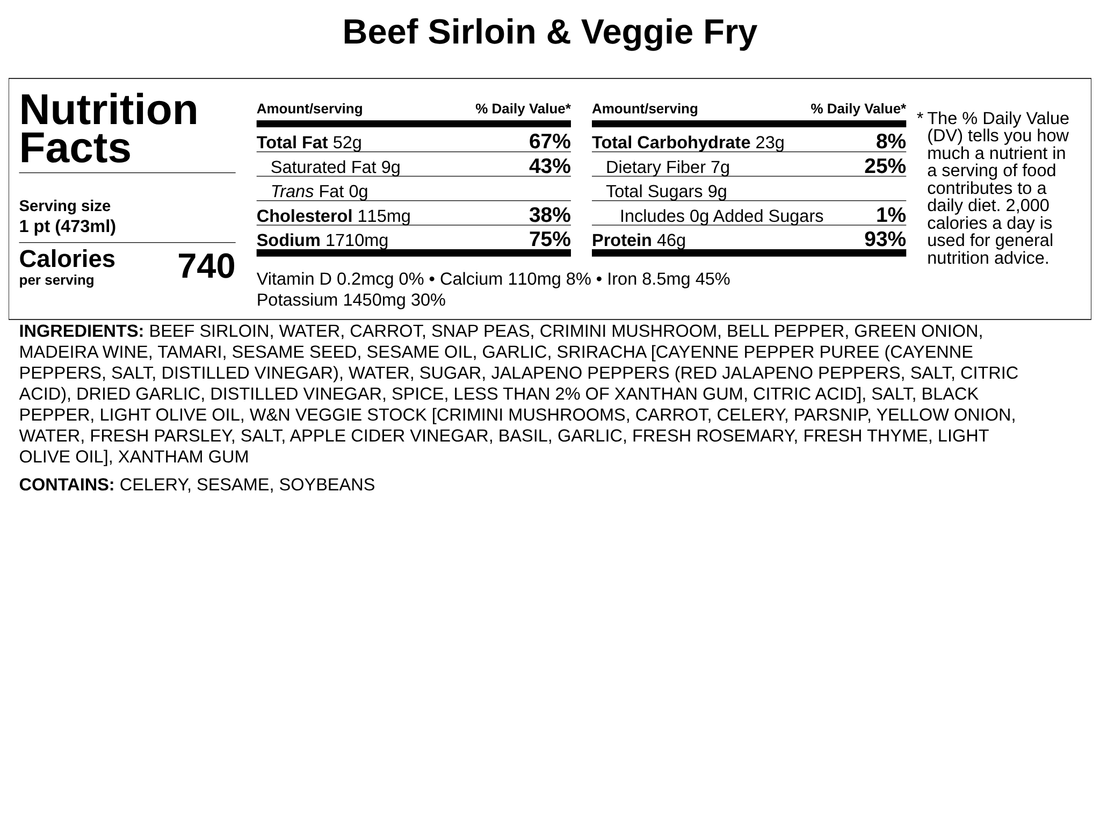 Beef Sirloin & Veggie Fry

Nutrition Facts

Serving size
1 pt (473ml)

Calories
per serving
740

| Amount/serving | % Daily Value* |
|---|---|
| Total Fat 52g | 67% |
| Saturated Fat 9g | 43% |
| Trans Fat 0g | |
| Cholesterol 115mg | 38% |
| Sodium 1710mg | 75% |

| Amount/serving | % Daily Value* |
|---|---|
| Total Carbohydrate 23g | 8% |
| Dietary Fiber 7g | 25% |
| Total Sugars 9g | |
| Includes 0g Added Sugars | 1% |
| Protein 46g | 93% |

Vitamin D 0.2mcg 0% • Calcium 110mg 8% • Iron 8.5mg 45%
Potassium 1450mg 30%

* The % Daily Value (DV) tells you how much a nutrient in a serving of food contributes to a daily diet. 2,000 calories a day is used for general nutrition advice.

INGREDIENTS: BEEF SIRLOIN, WATER, CARROT, SNAP PEAS, CRIMINI MUSHROOM, BELL PEPPER, GREEN ONION, MADEIRA WINE, TAMARI, SESAME SEED, SESAME OIL, GARLIC, SRIRACHA [CAYENNE PEPPER PUREE (CAYENNE PEPPERS, SALT, DISTILLED VINEGAR), WATER, SUGAR, JALAPENO PEPPERS (RED JALAPENO PEPPERS, SALT, CITRIC ACID), DRIED GARLIC, DISTILLED VINEGAR, SPICE, LESS THAN 2% OF XANTHAN GUM, CITRIC ACID], SALT, BLACK PEPPER, LIGHT OLIVE OIL, W&N VEGGIE STOCK [CRIMINI MUSHROOMS, CARROT, CELERY, PARSNIP, YELLOW ONION, WATER, FRESH PARSLEY, SALT, APPLE CIDER VINEGAR, BASIL, GARLIC, FRESH ROSEMARY, FRESH THYME, LIGHT OLIVE OIL], XANTHAM GUM

CONTAINS: CELERY, SESAME, SOYBEANS